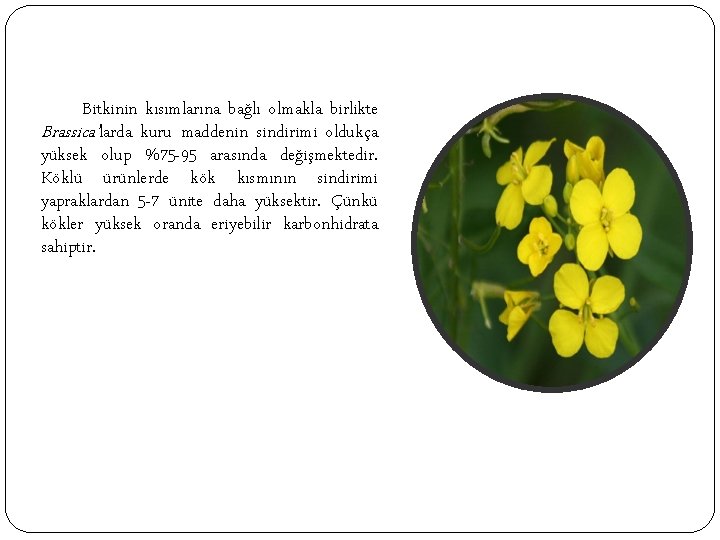 Bitkinin kısımlarına bağlı olmakla birlikte Brassica'larda kuru maddenin sindirimi oldukça yüksek olup %75-95 arasında değişmektedir. Köklü ürünlerde kök kısmının sindirimi yapraklardan 5-7 ünite daha yüksektir. Çünkü kökler yüksek oranda eriyebilir karbonhidrata sahiptir.